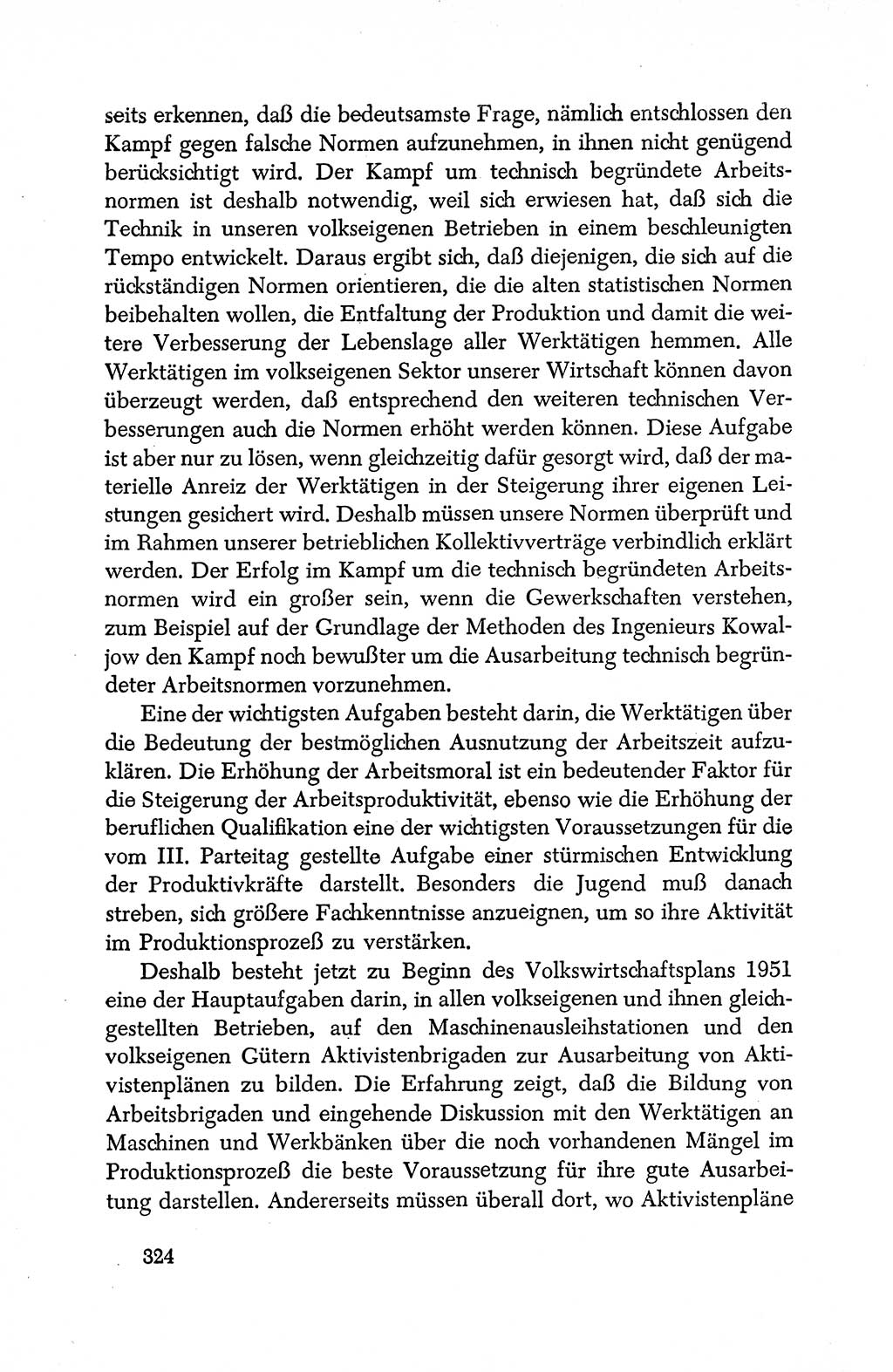 seits erkennen, daß die bedeutsamste Frage, nämlich entschlossen den Kampf gegen falsche Normen aufzunehmen, in ihnen nicht genügend berücksichtigt wird. Der Kampf um technisch begründete Arbeitsnormen ist deshalb notwendig, weil sich erwiesen hat, daß sich die Technik in unseren volkseigenen Betrieben in einem beschleunigten Tempo entwickelt. Daraus ergibt sich, daß diejenigen, die sich auf die rückständigen Normen orientieren, die die alten statistischen Normen beibehalten wollen, die Entfaltung der Produktion und damit die weitere Verbesserung der Lebenslage aller Werktätigen hemmen. Alle Werktätigen im volkseigenen Sektor unserer Wirtschaft können davon überzeugt werden, daß entsprechend den weiteren technischen Verbesserungen auch die Normen erhöht werden können. Diese Aufgabe ist aber nur zu lösen, wenn gleichzeitig dafür gesorgt wird, daß der materielle Anreiz der Werktätigen in der Steigerung ihrer eigenen Leistungen gesichert wird. Deshalb müssen unsere Normen überprüft und im Rahmen unserer betrieblichen Kollektivverträge verbindlich erklärt werden. Der Erfolg im Kampf um die technisch begründeten Arbeitsnormen wird ein großer sein, wenn die Gewerkschaften verstehen, zum Beispiel auf der Grundlage der Methoden des Ingenieurs Kowaljow den Kampf noch bewußter um die Ausarbeitung technisch begründeter Arbeitsnormen vorzunehmen.

Eine der wichtigsten Aufgaben besteht darin, die Werktätigen über die Bedeutung der bestmöglichen Ausnutzung der Arbeitszeit aufzuklären. Die Erhöhung der Arbeitsmoral ist ein bedeutender Faktor für die Steigerung der Arbeitsproduktivität, ebenso wie die Erhöhung der beruflichen Qualifikation eine der wichtigsten Voraussetzungen für die vom III. Parteitag gestellte Aufgabe einer stürmischen Entwicklung der Produktivkräfte darstellt. Besonders die Jugend muß danach streben, sich größere Fachkenntnisse anzueignen, um so ihre Aktivität im Produktionsprozeß zu verstärken.

Deshalb besteht jetzt zu Beginn des Volkswirtschaftsplans 1951 eine der Hauptaufgaben darin, in allen volkseigenen und ihnen gleichgestellten Betrieben, auf den Maschinenausleihstationen und den volkseigenen Gütern Aktivistenbrigaden zur Ausarbeitung von Aktivistenplänen zu bilden. Die Erfahrung zeigt, daß die Bildung von Arbeitsbrigaden und eingehende Diskussion mit den Werktätigen an Maschinen und Werkbänken über die noch vorhandenen Mängel im Produktionsprozeß die beste Voraussetzung für ihre gute Ausarbeitung darstellen. Andererseits müssen überall dort, wo Aktivistenpläne

324